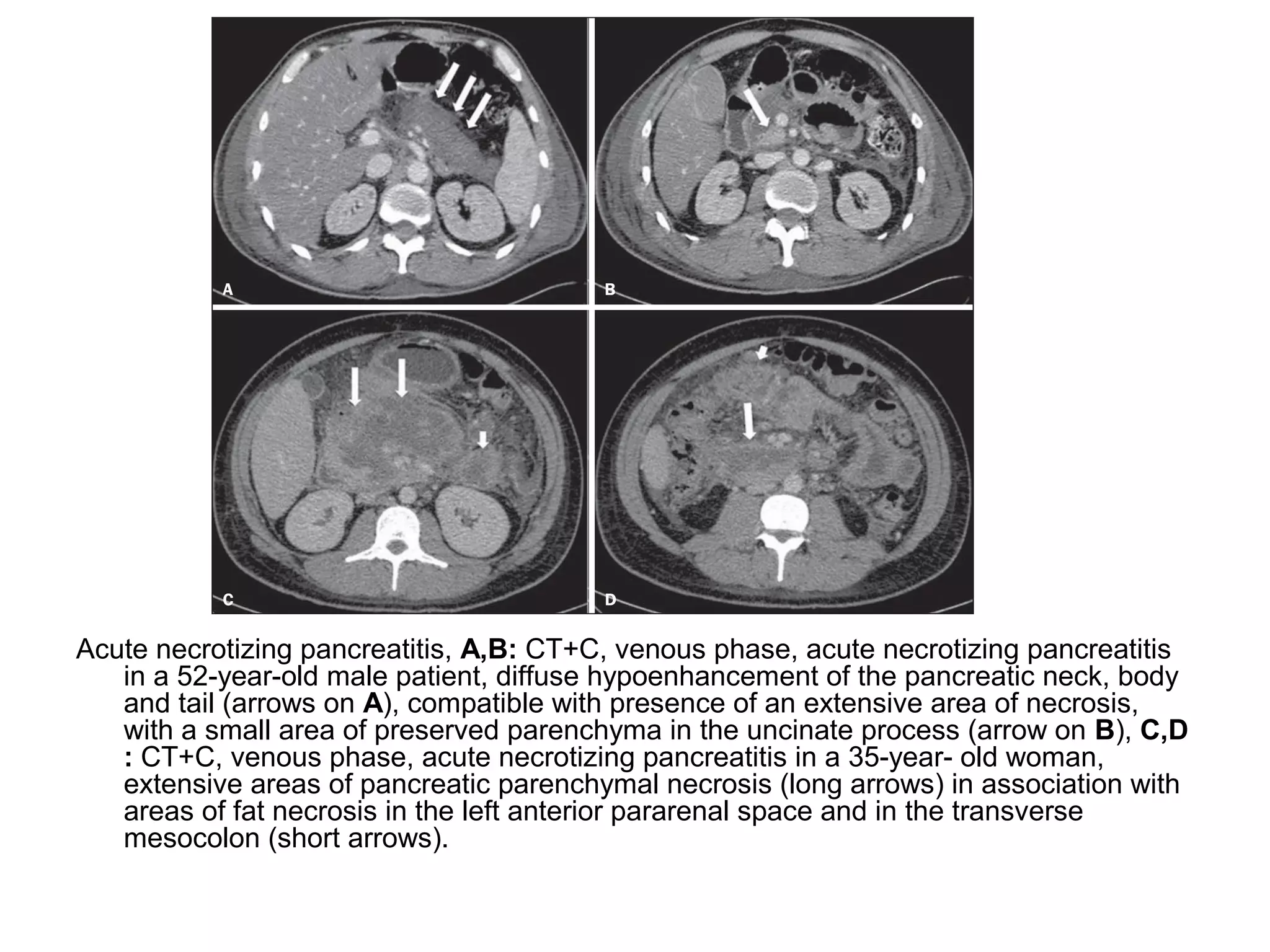 A

B

C

D

Acute necrotizing pancreatitis, A,B: CT+C, venous phase, acute necrotizing pancreatitis in a 52-year-old male patient, diffuse hypoenhancement of the pancreatic neck, body and tail (arrows on A), compatible with presence of an extensive area of necrosis, with a small area of preserved parenchyma in the uncinate process (arrow on B), C,D : CT+C, venous phase, acute necrotizing pancreatitis in a 35-year- old woman, extensive areas of pancreatic parenchymal necrosis (long arrows) in association with areas of fat necrosis in the left anterior pararenal space and in the transverse mesocolon (short arrows).